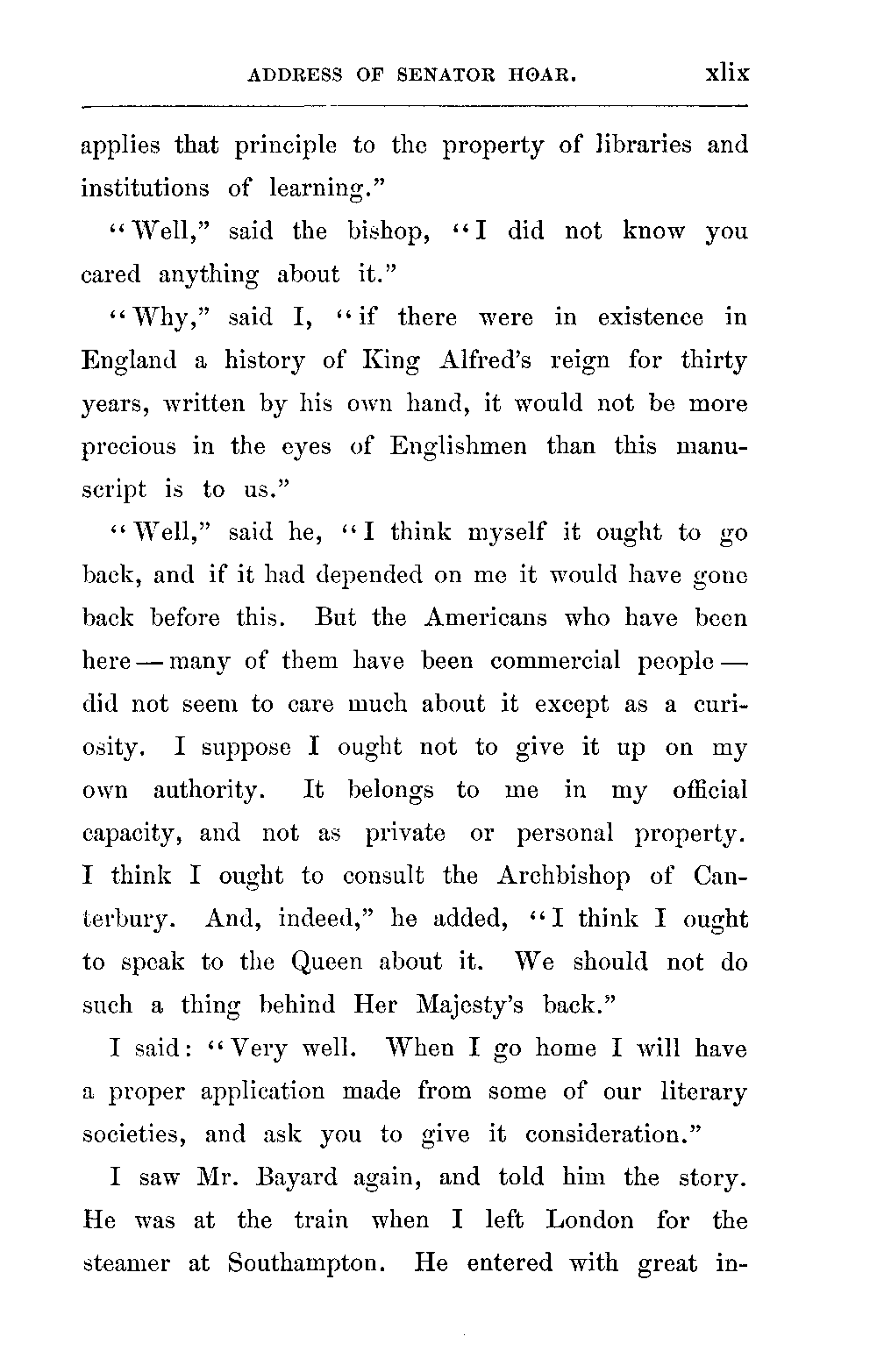 ADDRESS OF SENATOR HOAR. xlix

applies that principle to the property of libraries and institutions of learning."

"Well," said the bishop, "I did not know you cared anything about it."

"Why," said I, "if there were in existence in England a history of King Alfred's reign for thirty years, written by his own hand, it would not be more precious in the eyes of Englishmen than this manuscript is to us."

"Well," said he, "I think myself it ought to go back, and if it had depended on me it would have gone back before this. But the Americans who have been here — many of them have been commercial people — did not seem to care much about it except as a curiosity. I suppose I ought not to give it up on my own authority. It belongs to me in my official capacity, and not as private or personal property. I think I ought to consult the Archbishop of Canterbury. And, indeed," he added, "I think I ought to speak to the Queen about it. We should not do such a thing behind Her Majesty's back."

I said: "Very well. When I go home I will have a proper application made from some of our literary societies, and ask you to give it consideration."

I saw Mr. Bayard again, and told him the story. He was at the train when I left London for the steamer at Southampton. He entered with great in-